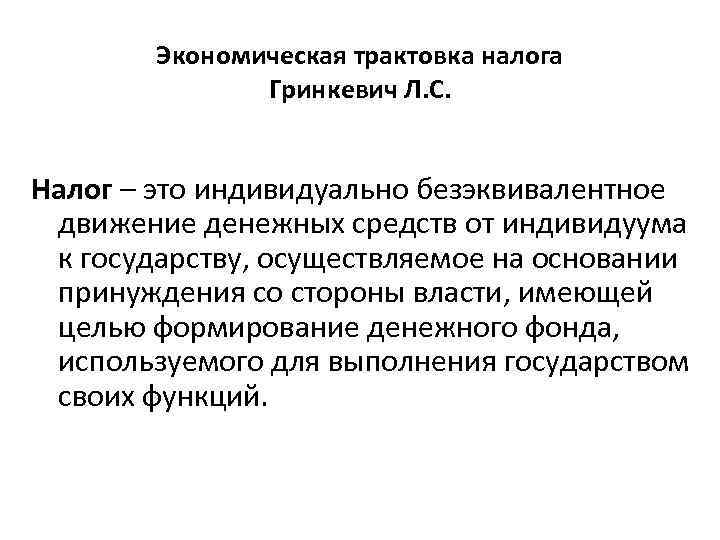 Экономическая трактовка налога
Гринкевич Л.С.

Налог – это индивидуально безэквивалентное движение денежных средств от индивидуума к государству, осуществляемое на основании принуждения со стороны власти, имеющей целью формирование денежного фонда, используемого для выполнения государством своих функций.